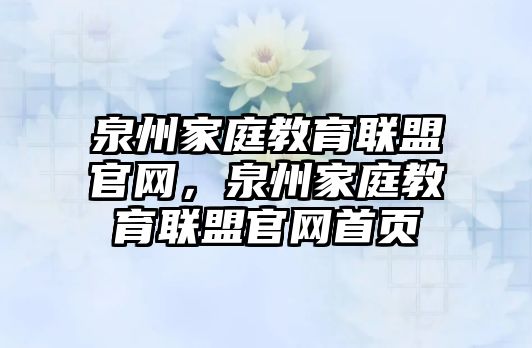 泉州家庭教育联盟官网，泉州家庭教育联盟官网首页